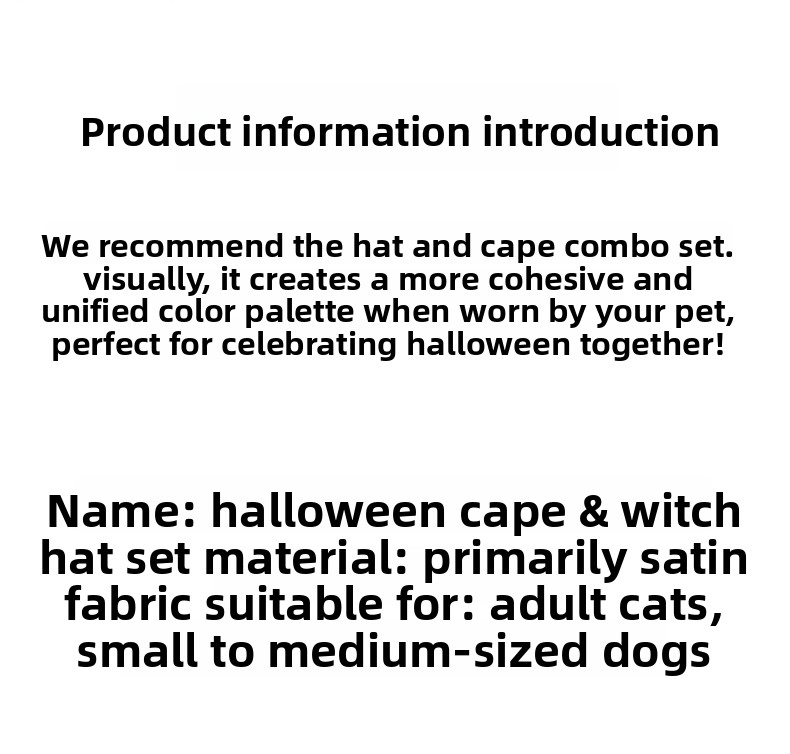 Product information introduction

We recommend the hat and cape combo set. visually, it creates a more cohesive and unified color palette when worn by your pet, perfect for celebrating halloween together!

Name: halloween cape & witch hat set material: primarily satin fabric suitable for: adult cats, small to medium-sized dogs